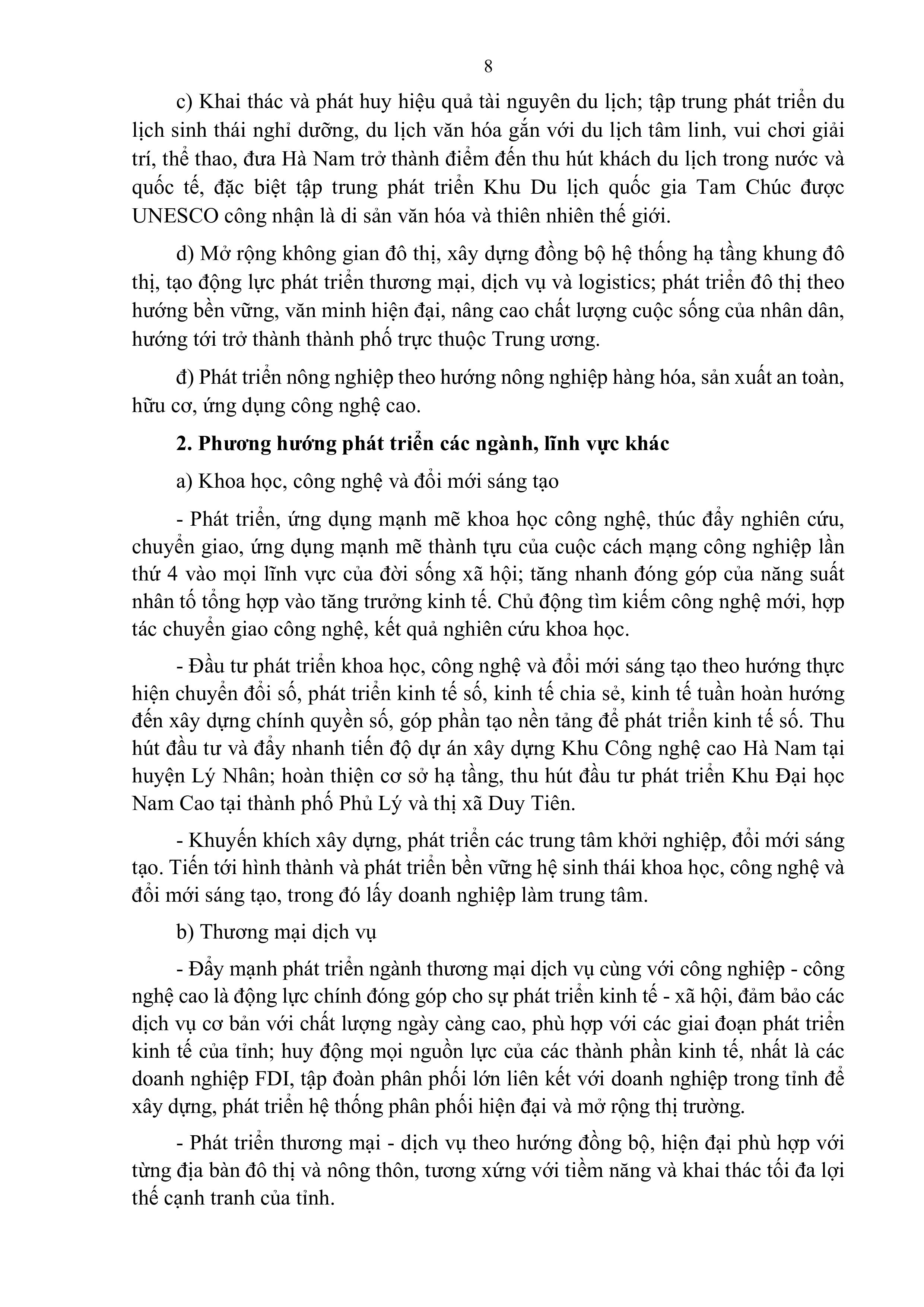 8

c) Khai thác và phát huy hiệu quả tài nguyên du lịch; tập trung phát triển du lịch sinh thái nghỉ dưỡng, du lịch văn hóa gắn với du lịch tâm linh, vui chơi giải trí, thể thao, đưa Hà Nam trở thành điểm đến thu hút khách du lịch trong nước và quốc tế, đặc biệt tập trung phát triển Khu Du lịch quốc gia Tam Chúc được UNESCO công nhận là di sản văn hóa và thiên nhiên thế giới.

d) Mở rộng không gian đô thị, xây dựng đồng bộ hệ thống hạ tầng khung đô thị, tạo động lực phát triển thương mại, dịch vụ và logistics; phát triển đô thị theo hướng bền vững, văn minh hiện đại, nâng cao chất lượng cuộc sống của nhân dân, hướng tới trở thành thành phố trực thuộc Trung ương.

đ) Phát triển nông nghiệp theo hướng nông nghiệp hàng hóa, sản xuất an toàn, hữu cơ, ứng dụng công nghệ cao.

2. Phương hướng phát triển các ngành, lĩnh vực khác

a) Khoa học, công nghệ và đổi mới sáng tạo

- Phát triển, ứng dụng mạnh mẽ khoa học công nghệ, thúc đẩy nghiên cứu, chuyển giao, ứng dụng mạnh mẽ thành tựu của cuộc cách mạng công nghiệp lần thứ 4 vào mọi lĩnh vực của đời sống xã hội; tăng nhanh đóng góp của năng suất nhân tố tổng hợp vào tăng trưởng kinh tế. Chủ động tìm kiếm công nghệ mới, hợp tác chuyển giao công nghệ, kết quả nghiên cứu khoa học.

- Đầu tư phát triển khoa học, công nghệ và đổi mới sáng tạo theo hướng thực hiện chuyển đổi số, phát triển kinh tế số, kinh tế chia sẻ, kinh tế tuần hoàn hướng đến xây dựng chính quyền số, góp phần tạo nền tảng để phát triển kinh tế số. Thu hút đầu tư và đẩy nhanh tiến độ dự án xây dựng Khu Công nghệ cao Hà Nam tại huyện Lý Nhân; hoàn thiện cơ sở hạ tầng, thu hút đầu tư phát triển Khu Đại học Nam Cao tại thành phố Phủ Lý và thị xã Duy Tiên.

- Khuyến khích xây dựng, phát triển các trung tâm khởi nghiệp, đổi mới sáng tạo. Tiến tới hình thành và phát triển bền vững hệ sinh thái khoa học, công nghệ và đổi mới sáng tạo, trong đó lấy doanh nghiệp làm trung tâm.

b) Thương mại dịch vụ

- Đẩy mạnh phát triển ngành thương mại dịch vụ cùng với công nghiệp - công nghệ cao là động lực chính đóng góp cho sự phát triển kinh tế - xã hội, đảm bảo các dịch vụ cơ bản với chất lượng ngày càng cao, phù hợp với các giai đoạn phát triển kinh tế của tỉnh; huy động mọi nguồn lực của các thành phần kinh tế, nhất là các doanh nghiệp FDI, tập đoàn phân phối lớn liên kết với doanh nghiệp trong tỉnh để xây dựng, phát triển hệ thống phân phối hiện đại và mở rộng thị trường.

- Phát triển thương mại - dịch vụ theo hướng đồng bộ, hiện đại phù hợp với từng địa bàn đô thị và nông thôn, tương xứng với tiềm năng và khai thác tối đa lợi thế cạnh tranh của tỉnh.